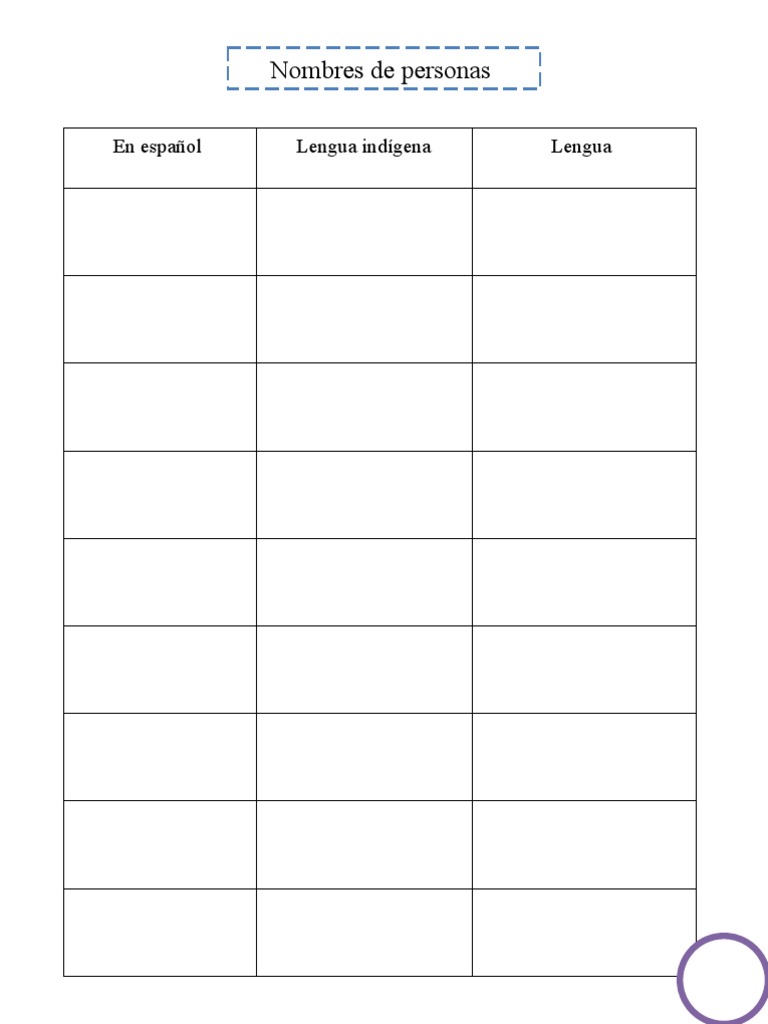 Nombres de personas

| En español | Lengua indígena | Lengua |
|---|---|---|
| | | |
| | | |
| | | |
| | | |
| | | |
| | | |
| | | |
| | | |
| | | |